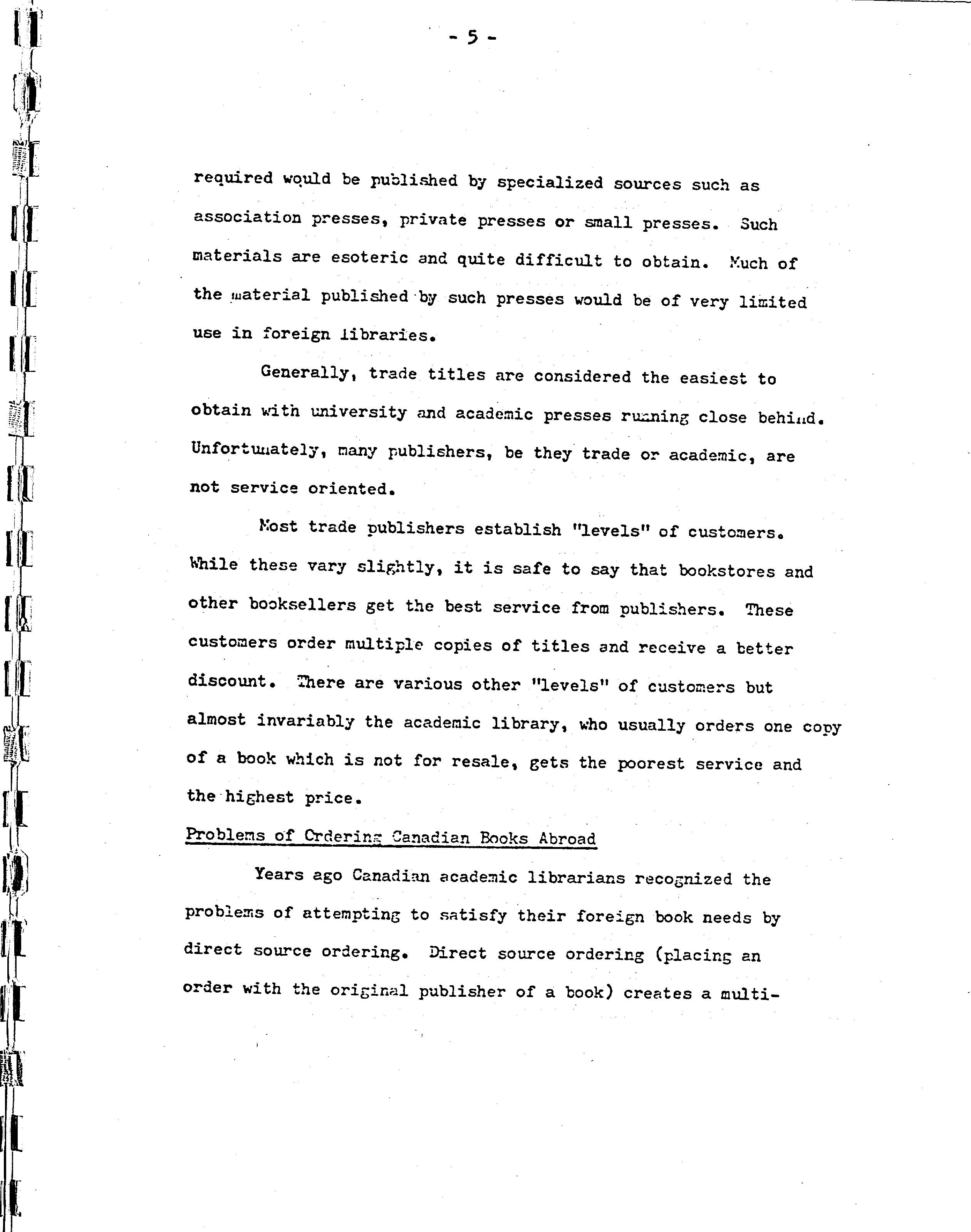 - 5 -

required would be published by specialized sources such as association presses, private presses or small presses. Such materials are esoteric and quite difficult to obtain. Much of the material published by such presses would be of very limited use in foreign libraries.

Generally, trade titles are considered the easiest to obtain with university and academic presses running close behind. Unfortunately, many publishers, be they trade or academic, are not service oriented.

Most trade publishers establish "levels" of customers. While these vary slightly, it is safe to say that bookstores and other booksellers get the best service from publishers. These customers order multiple copies of titles and receive a better discount. There are various other "levels" of customers but almost invariably the academic library, who usually orders one copy of a book which is not for resale, gets the poorest service and the highest price.

Problems of Ordering Canadian Books Abroad

Years ago Canadian academic librarians recognized the problems of attempting to satisfy their foreign book needs by direct source ordering. Direct source ordering (placing an order with the original publisher of a book) creates a multi-